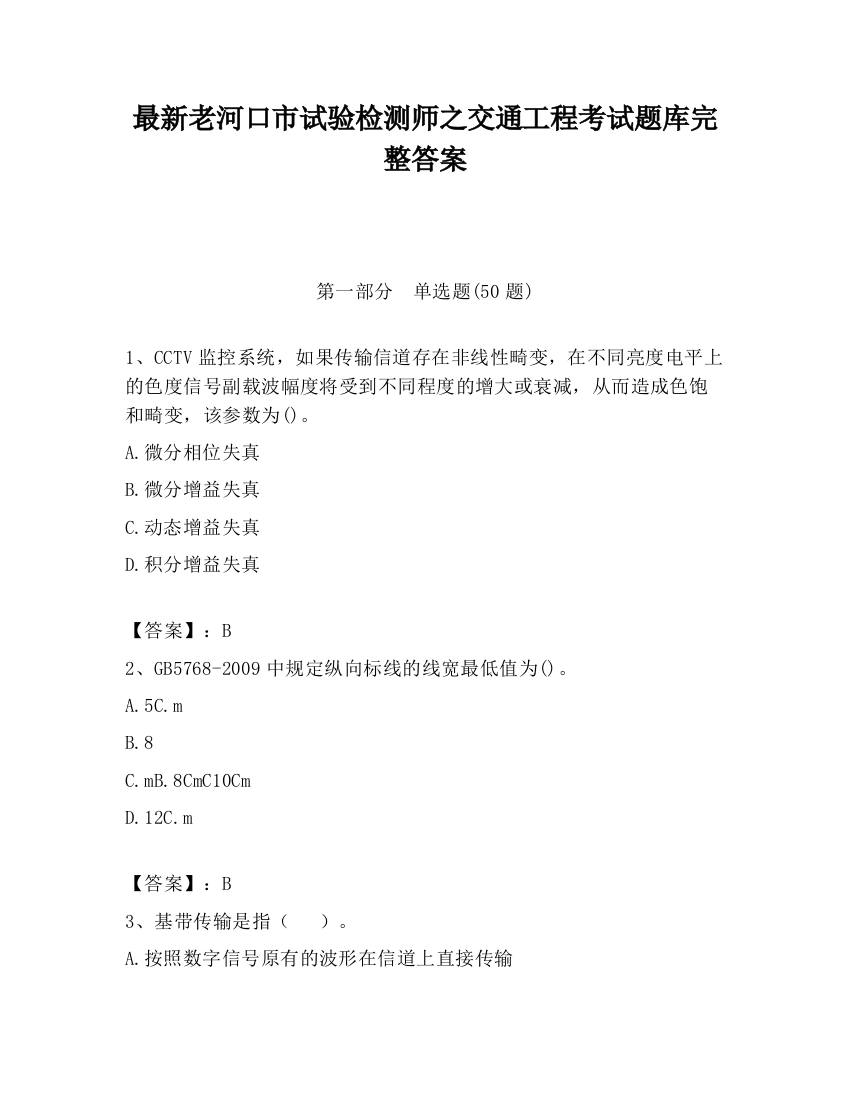 最新老河口市试验检测师之交通工程考试题库完整答案

第一部分 单选题(50 题)

1、CCTV 监控系统，如果传输信道存在非线性畸变，在不同亮度电平上的色度信号副载波幅度将受到不同程度的增大或衰减，从而造成色饱和畸变，该参数为()。

A.微分相位失真

B.微分增益失真

C.动态增益失真

D.积分增益失真

【答案】：B

2、GB5768-2009 中规定纵向标线的线宽最低值为()。

A.5C.m

B.8

C.mB.8CmC10Cm

D.12C.m

【答案】：B

3、基带传输是指（ ）。

A.按照数字信号原有的波形在信道上直接传输